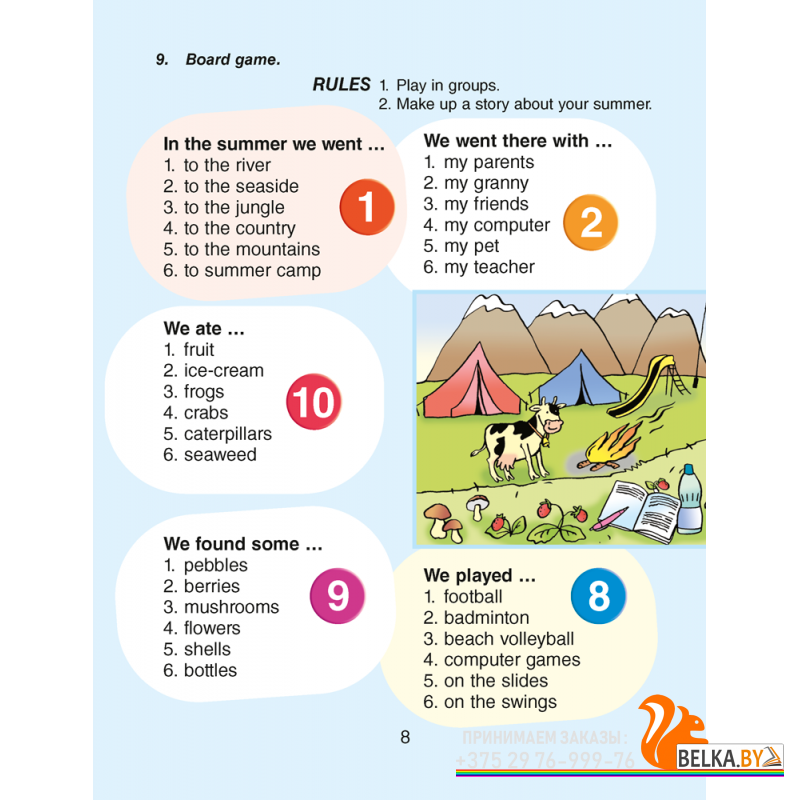 9. Board game.

RULES 1. Play in groups.
2. Make up a story about your summer.

In the summer we went …
1. to the river
2. to the seaside
3. to the jungle
4. to the country
5. to the mountains
6. to summer camp

1

We went there with …
1. my parents
2. my granny
3. my friends
4. my computer
5. my pet
6. my teacher

2

We ate …
1. fruit
2. ice-cream
3. frogs
4. crabs
5. caterpillars
6. seaweed

10

We found some …
1. pebbles
2. berries
3. mushrooms
4. flowers
5. shells
6. bottles

9

We played …
1. football
2. badminton
3. beach volleyball
4. computer games
5. on the slides
6. on the swings

8

8

ПРИНИМАЕМ ЗАКАЗЫ:
+375 29 76-999-76
BELKA.BY